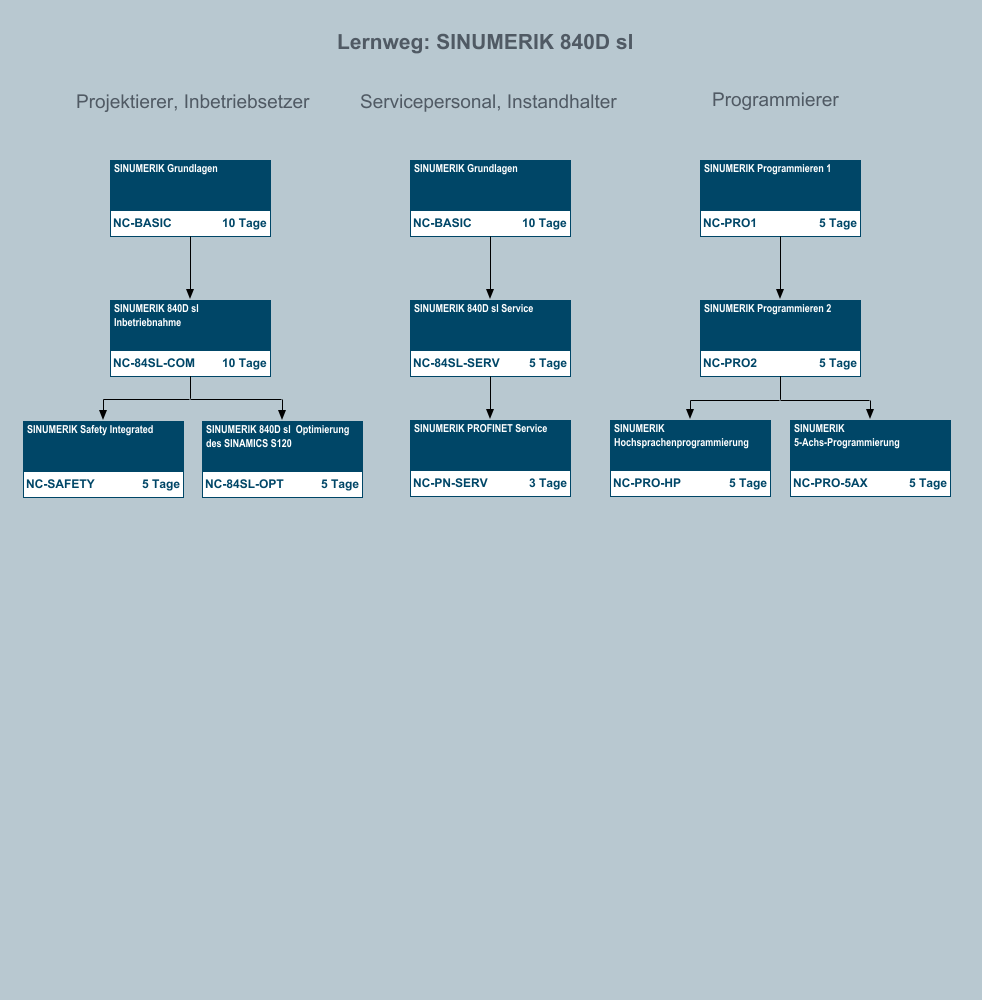 Lernweg: SINUMERIK 840D sl

Projektierer, Inbetriebsetzer

SINUMERIK Grundlagen
NC-BASIC 10 Tage

SINUMERIK 840D sl Inbetriebnahme
NC-84SL-COM 10 Tage

SINUMERIK Safety Integrated
NC-SAFETY 5 Tage

SINUMERIK 840D sl Optimierung des SINAMICS S120
NC-84SL-OPT 5 Tage

Servicepersonal, Instandhalter

SINUMERIK Grundlagen
NC-BASIC 10 Tage

SINUMERIK 840D sl Service
NC-84SL-SERV 5 Tage

SINUMERIK PROFINET Service
NC-PN-SERV 3 Tage

Programmierer

SINUMERIK Programmieren 1
NC-PRO1 5 Tage

SINUMERIK Programmieren 2
NC-PRO2 5 Tage

SINUMERIK Hochsprachenprogrammierung
NC-PRO-HP 5 Tage

SINUMERIK 5-Achs-Programmierung
NC-PRO-5AX 5 Tage